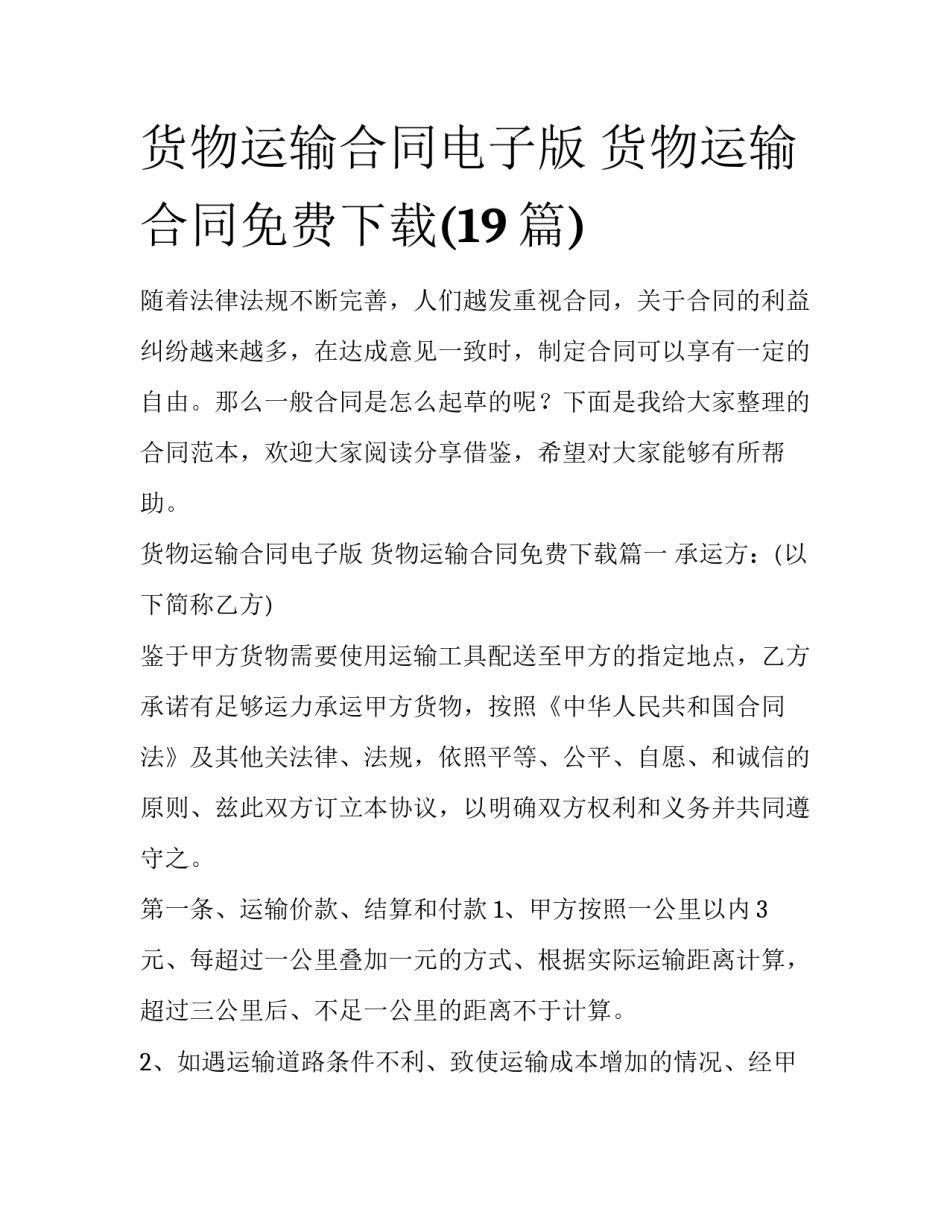 货物运输合同电子版 货物运输合同免费下载(19 篇)

随着法律法规不断完善，人们越发重视合同，关于合同的利益纠纷越来越多，在达成意见一致时，制定合同可以享有一定的自由。那么一般合同是怎么起草的呢？下面是我给大家整理的合同范本，欢迎大家阅读分享借鉴，希望对大家能够有所帮助。

货物运输合同电子版 货物运输合同免费下载篇一 承运方：(以下简称乙方)

鉴于甲方货物需要使用运输工具配送至甲方的指定地点，乙方承诺有足够运力承运甲方货物，按照《中华人民共和国合同法》及其他关法律、法规，依照平等、公平、自愿、和诚信的原则、兹此双方订立本协议，以明确双方权利和义务并共同遵守之。

第一条、运输价款、结算和付款 1、甲方按照一公里以内 3 元、每超过一公里叠加一元的方式、根据实际运输距离计算，超过三公里后、不足一公里的距离不于计算。

2、如遇运输道路条件不利、致使运输成本增加的情况、经甲